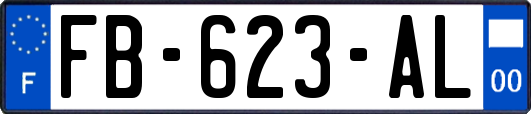 F

FB-623-AL

00